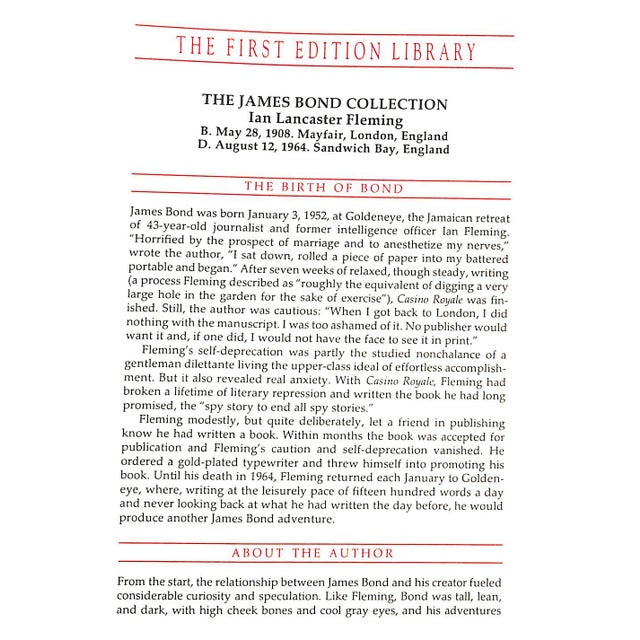 THE FIRST EDITION LIBRARY

THE JAMES BOND COLLECTION
Ian Lancaster Fleming
B. May 28, 1908. Mayfair, London, England
D. August 12, 1964. Sandwich Bay, England

THE BIRTH OF BOND

James Bond was born January 3, 1952, at Goldeneye, the Jamaican retreat of 43-year-old journalist and former intelligence officer Ian Fleming. "Horrified by the prospect of marriage and to anesthetize my nerves," wrote the author, "I sat down, rolled a piece of paper into my battered portable and began." After seven weeks of relaxed, though steady, writing (a process Fleming described as "roughly the equivalent of digging a very large hole in the garden for the sake of exercise"), Casino Royale was finished. Still, the author was cautious: "When I got back to London, I did nothing with the manuscript. I was too ashamed of it. No publisher would want it and, if one did, I would not have the face to see it in print."

Fleming's self-deprecation was partly the studied nonchalance of a gentleman dilettante living the upper-class ideal of effortless accomplishment. But it also revealed real anxiety. With Casino Royale, Fleming had broken a lifetime of literary repression and written the book he had long promised, the "spy story to end all spy stories."

Fleming modestly, but quite deliberately, let a friend in publishing know he had written a book. Within months the book was accepted for publication and Fleming's caution and self-deprecation vanished. He ordered a gold-plated typewriter and threw himself into promoting his book. Until his death in 1964, Fleming returned each January to Goldeneye, where, writing at the leisurely pace of fifteen hundred words a day and never looking back at what he had written the day before, he would produce another James Bond adventure.

ABOUT THE AUTHOR

From the start, the relationship between James Bond and his creator fueled considerable curiosity and speculation. Like Fleming, Bond was tall, lean, and dark, with high cheek bones and cool gray eyes, and his adventures